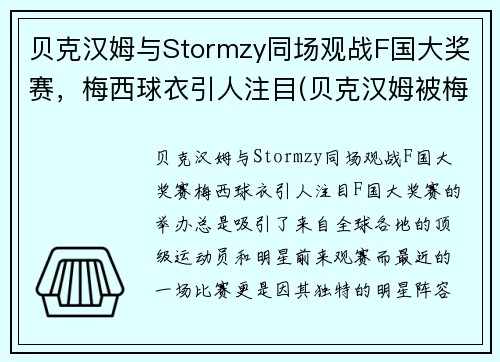 贝克汉姆与Stormzy同场观战F国大奖赛，梅西球衣引人注目(贝克汉姆被梅

贝克汉姆与Stormzy同场观战F国大奖赛梅西球衣引人注目F国大奖赛的举办总是吸引了来自全球各地的顶级运动员和明星前来观赛而最近的一场比赛更是因其独特的明星阵容